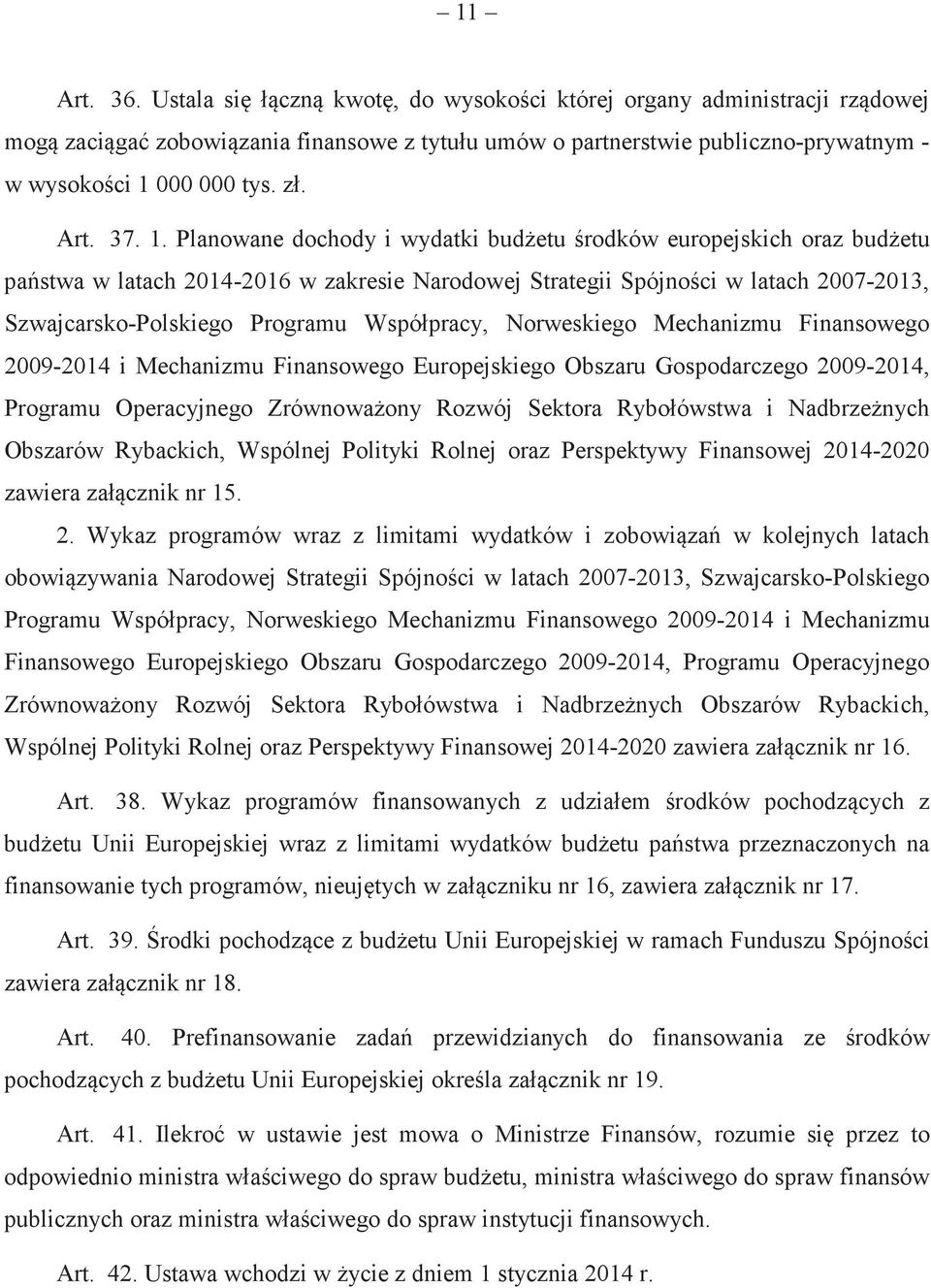 – 11 –

Art. 36. Ustala się łączną kwotę, do wysokości której organy administracji rządowej mogą zaciągać zobowiązania finansowe z tytułu umów o partnerstwie publiczno-prywatnym - w wysokości 1 000 000 tys. zł.

Art. 37. 1. Planowane dochody i wydatki budżetu środków europejskich oraz budżetu państwa w latach 2014-2016 w zakresie Narodowej Strategii Spójności w latach 2007-2013, Szwajcarsko-Polskiego Programu Współpracy, Norweskiego Mechanizmu Finansowego 2009-2014 i Mechanizmu Finansowego Europejskiego Obszaru Gospodarczego 2009-2014, Programu Operacyjnego Zrównoważony Rozwój Sektora Rybołówstwa i Nadbrzeżnych Obszarów Rybackich, Wspólnej Polityki Rolnej oraz Perspektywy Finansowej 2014-2020 zawiera załącznik nr 15.

2. Wykaz programów wraz z limitami wydatków i zobowiązań w kolejnych latach obowiązywania Narodowej Strategii Spójności w latach 2007-2013, Szwajcarsko-Polskiego Programu Współpracy, Norweskiego Mechanizmu Finansowego 2009-2014 i Mechanizmu Finansowego Europejskiego Obszaru Gospodarczego 2009-2014, Programu Operacyjnego Zrównoważony Rozwój Sektora Rybołówstwa i Nadbrzeżnych Obszarów Rybackich, Wspólnej Polityki Rolnej oraz Perspektywy Finansowej 2014-2020 zawiera załącznik nr 16.

Art. 38. Wykaz programów finansowanych z udziałem środków pochodzących z budżetu Unii Europejskiej wraz z limitami wydatków budżetu państwa przeznaczonych na finansowanie tych programów, nieujętych w załączniku nr 16, zawiera załącznik nr 17.

Art. 39. Środki pochodzące z budżetu Unii Europejskiej w ramach Funduszu Spójności zawiera załącznik nr 18.

Art. 40. Prefinansowanie zadań przewidzianych do finansowania ze środków pochodzących z budżetu Unii Europejskiej określa załącznik nr 19.

Art. 41. Ilekroć w ustawie jest mowa o Ministrze Finansów, rozumie się przez to odpowiednio ministra właściwego do spraw budżetu, ministra właściwego do spraw finansów publicznych oraz ministra właściwego do spraw instytucji finansowych.

Art. 42. Ustawa wchodzi w życie z dniem 1 stycznia 2014 r.